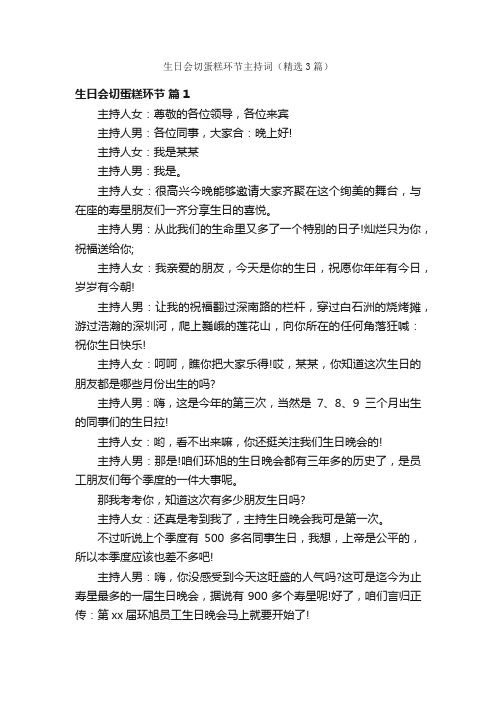 生日会切蛋糕环节主持词（精选3篇）

生日会切蛋糕环节 篇1

主持人女：尊敬的各位领导，各位来宾

主持人男：各位同事，大家合：晚上好!

主持人女：我是某某

主持人男：我是。

主持人女：很高兴今晚能够邀请大家齐聚在这个绚美的舞台，与在座的寿星朋友们一齐分享生日的喜悦。

主持人男：从此我们的生命里又多了一个特别的日子!灿烂只为你，祝福送给你;

主持人女：我亲爱的朋友，今天是你的生日，祝愿你年年有今日，岁岁有今朝!

主持人男：让我的祝福翻过深南路的栏杆，穿过白石洲的烧烤摊，游过浩瀚的深圳河，爬上巍峨的莲花山，向你所在的任何角落狂喊：祝你生日快乐!

主持人女：呵呵，瞧你把大家乐得!哎，某某，你知道这次生日的朋友都是哪些月份出生的吗?

主持人男：嗨，这是今年的第三次，当然是 7、8、9 三个月出生的同事们的生日拉!

主持人女：哟，看不出来嘛，你还挺关注我们生日晚会的!

主持人男：那是!咱们环旭的生日晚会都有三年多的历史了，是员工朋友们每个季度的一件大事呢。

那我考考你，知道这次有多少朋友生日吗?

主持人女：还真是考到我了，主持生日晚会我可是第一次。

不过听说上个季度有 500 多名同事生日，我想，上帝是公平的，所以本季度应该也差不多吧!

主持人男：嗨，你没感受到今天这旺盛的人气吗?这可是迄今为止寿星最多的一届生日晚会，据说有 900 多个寿星呢!好了，咱们言归正传：第 xx 届环旭员工生日晚会马上就要开始了!